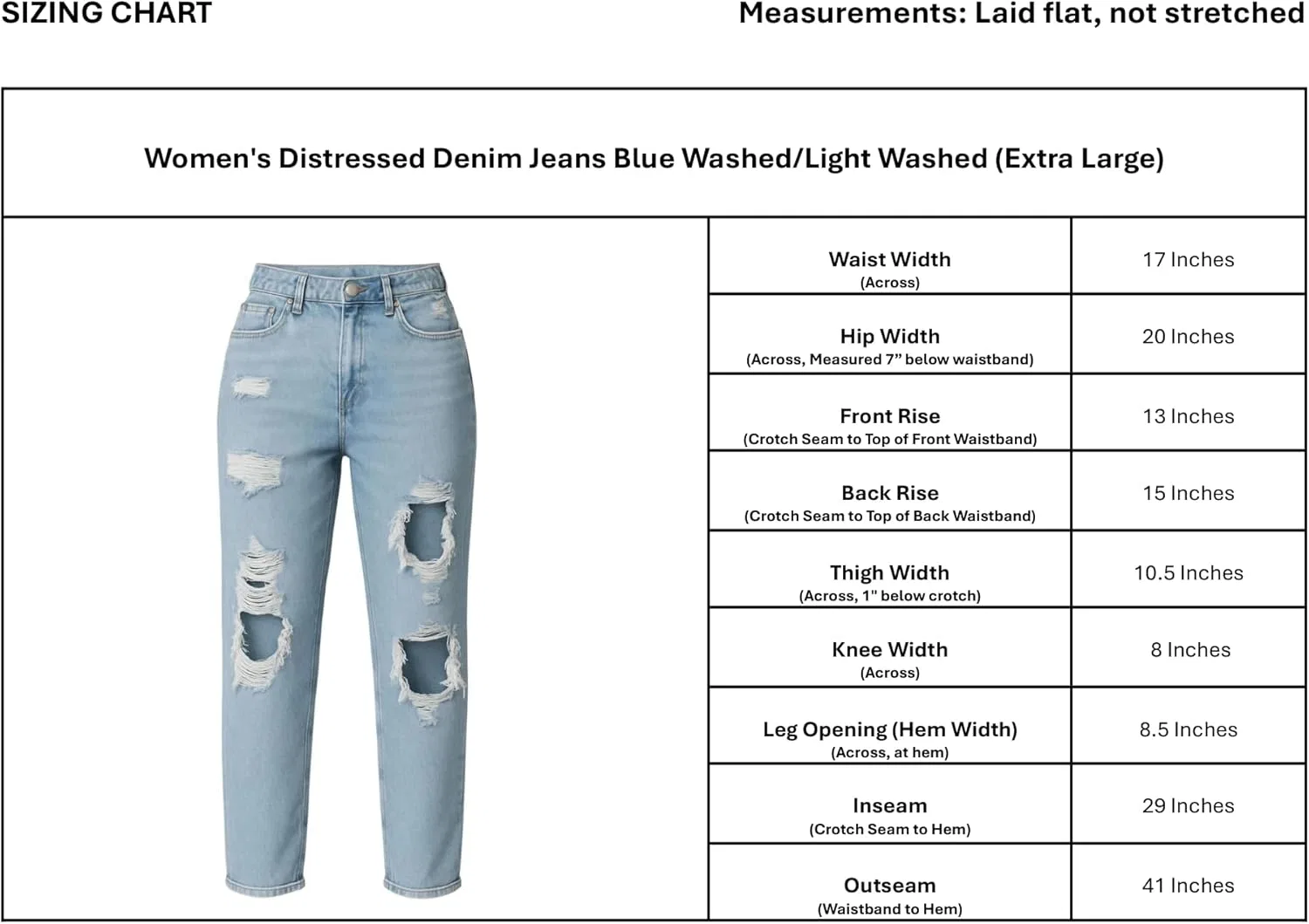 SIZING CHART

Measurements: Laid flat, not stretched

Women's Distressed Denim Jeans Blue Washed/Light Washed (Extra Large)

| | |
|---|---|
| Waist Width (Across) | 17 Inches |
| Hip Width (Across, Measured 7” below waistband) | 20 Inches |
| Front Rise (Crotch Seam to Top of Front Waistband) | 13 Inches |
| Back Rise (Crotch Seam to Top of Back Waistband) | 15 Inches |
| Thigh Width (Across, 1" below crotch) | 10.5 Inches |
| Knee Width (Across) | 8 Inches |
| Leg Opening (Hem Width) (Across, at hem) | 8.5 Inches |
| Inseam (Crotch Seam to Hem) | 29 Inches |
| Outseam (Waistband to Hem) | 41 Inches |